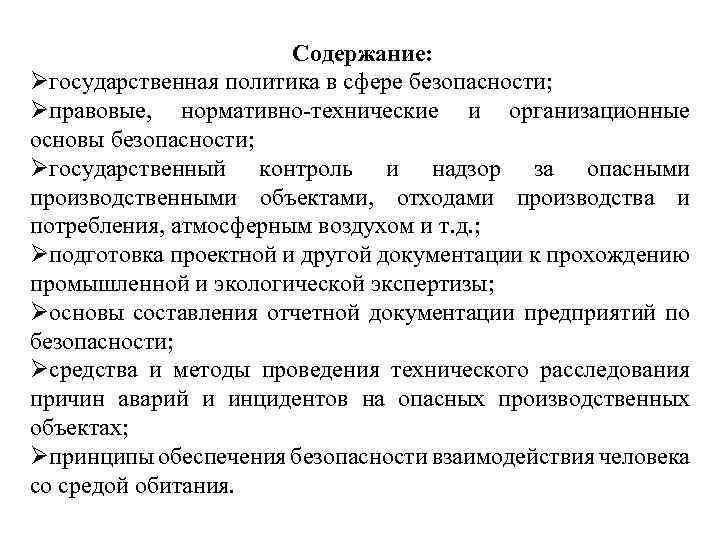 Содержание:

➢государственная политика в сфере безопасности;

➢правовые, нормативно-технические и организационные основы безопасности;

➢государственный контроль и надзор за опасными производственными объектами, отходами производства и потребления, атмосферным воздухом и т.д.;

➢подготовка проектной и другой документации к прохождению промышленной и экологической экспертизы;

➢основы составления отчетной документации предприятий по безопасности;

➢средства и методы проведения технического расследования причин аварий и инцидентов на опасных производственных объектах;

➢принципы обеспечения безопасности взаимодействия человека со средой обитания.